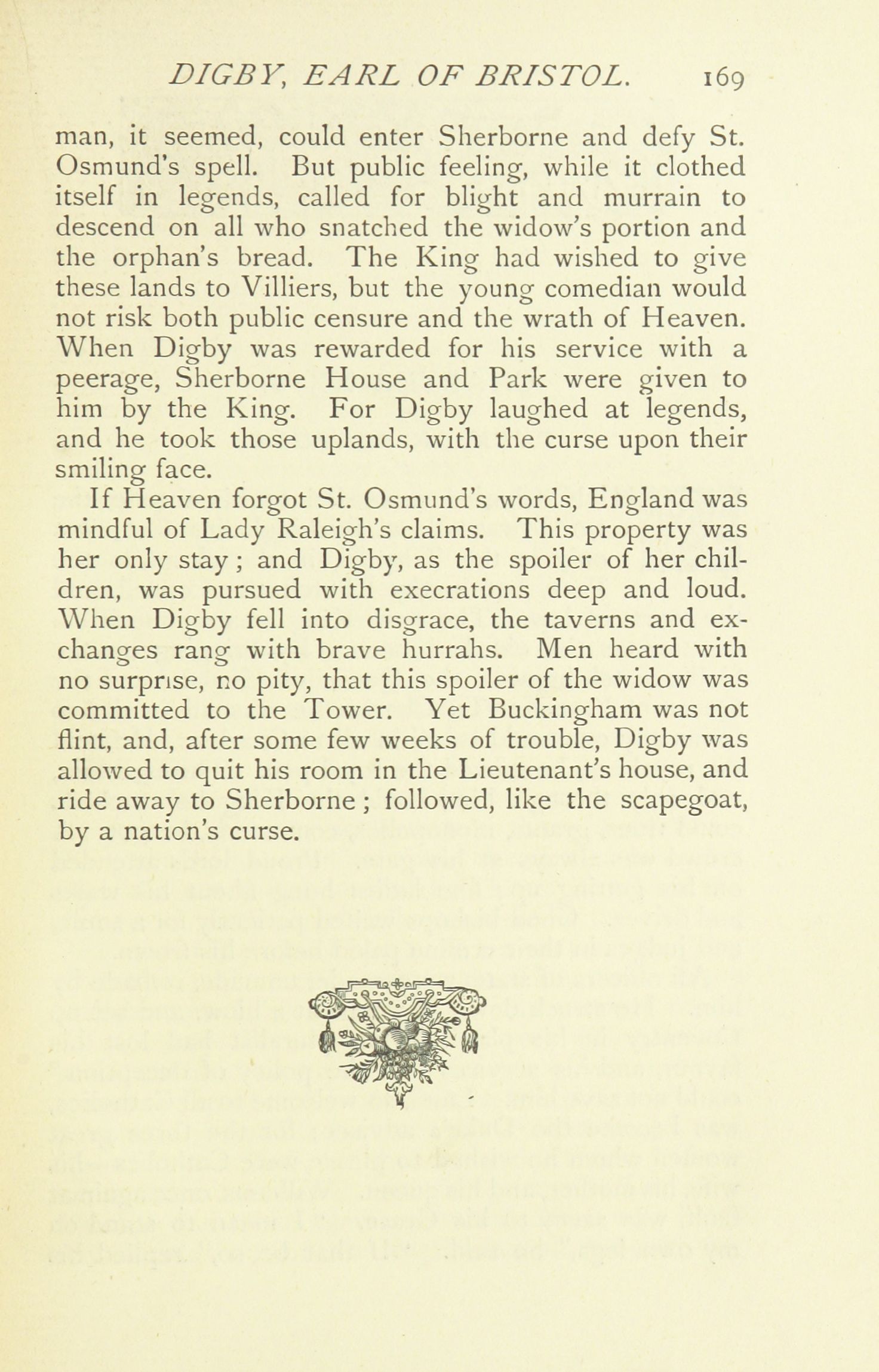 DIGBY, EARL OF BRISTOL. 169

man, it seemed, could enter Sherborne and defy St. Osmund's spell. But public feeling, while it clothed itself in legends, called for blight and murrain to descend on all who snatched the widow's portion and the orphan's bread. The King had wished to give these lands to Villiers, but the young comedian would not risk both public censure and the wrath of Heaven. When Digby was rewarded for his service with a peerage, Sherborne House and Park were given to him by the King. For Digby laughed at legends, and he took those uplands, with the curse upon their smiling face.

If Heaven forgot St. Osmund's words, England was mindful of Lady Raleigh's claims. This property was her only stay; and Digby, as the spoiler of her children, was pursued with execrations deep and loud. When Digby fell into disgrace, the taverns and exchanges rang with brave hurrahs. Men heard with no surprise, no pity, that this spoiler of the widow was committed to the Tower. Yet Buckingham was not flint, and, after some few weeks of trouble, Digby was allowed to quit his room in the Lieutenant's house, and ride away to Sherborne; followed, like the scapegoat, by a nation's curse.